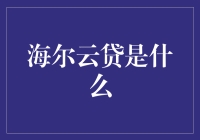 海尔云贷是什么